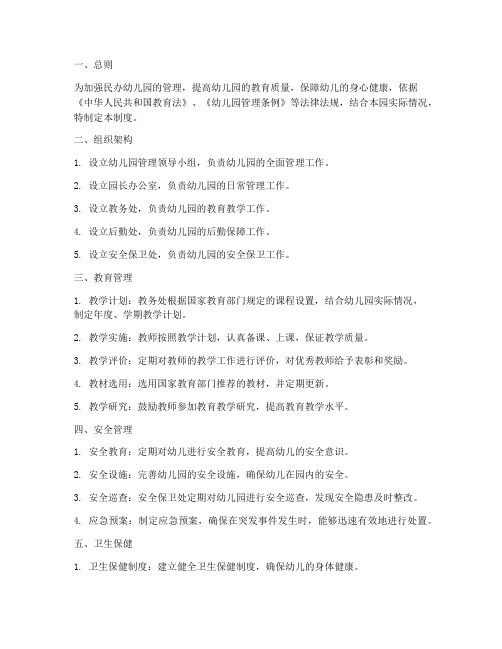 一、总则

为加强民办幼儿园的管理，提高幼儿园的教育质量，保障幼儿的身心健康，依据《中华人民共和国教育法》、《幼儿园管理条例》等法律法规，结合本园实际情况，特制定本制度。

二、组织架构

1. 设立幼儿园管理领导小组，负责幼儿园的全面管理工作。

2. 设立园长办公室，负责幼儿园的日常管理工作。

3. 设立教务处，负责幼儿园的教育教学工作。

4. 设立后勤处，负责幼儿园的后勤保障工作。

5. 设立安全保卫处，负责幼儿园的安全保卫工作。

三、教育管理

1. 教学计划：教务处根据国家教育部门规定的课程设置，结合幼儿园实际情况，制定年度、学期教学计划。

2. 教学实施：教师按照教学计划，认真备课、上课，保证教学质量。

3. 教学评价：定期对教师的教学工作进行评价，对优秀教师给予表彰和奖励。

4. 教材选用：选用国家教育部门推荐的教材，并定期更新。

5. 教学研究：鼓励教师参加教育教学研究，提高教育教学水平。

四、安全管理

1. 安全教育：定期对幼儿进行安全教育，提高幼儿的安全意识。

2. 安全设施：完善幼儿园的安全设施，确保幼儿在园内的安全。

3. 安全巡查：安全保卫处定期对幼儿园进行安全巡查，发现安全隐患及时整改。

4. 应急预案：制定应急预案，确保在突发事件发生时，能够迅速有效地进行处置。

五、卫生保健

1. 卫生保健制度：建立健全卫生保健制度，确保幼儿的身体健康。